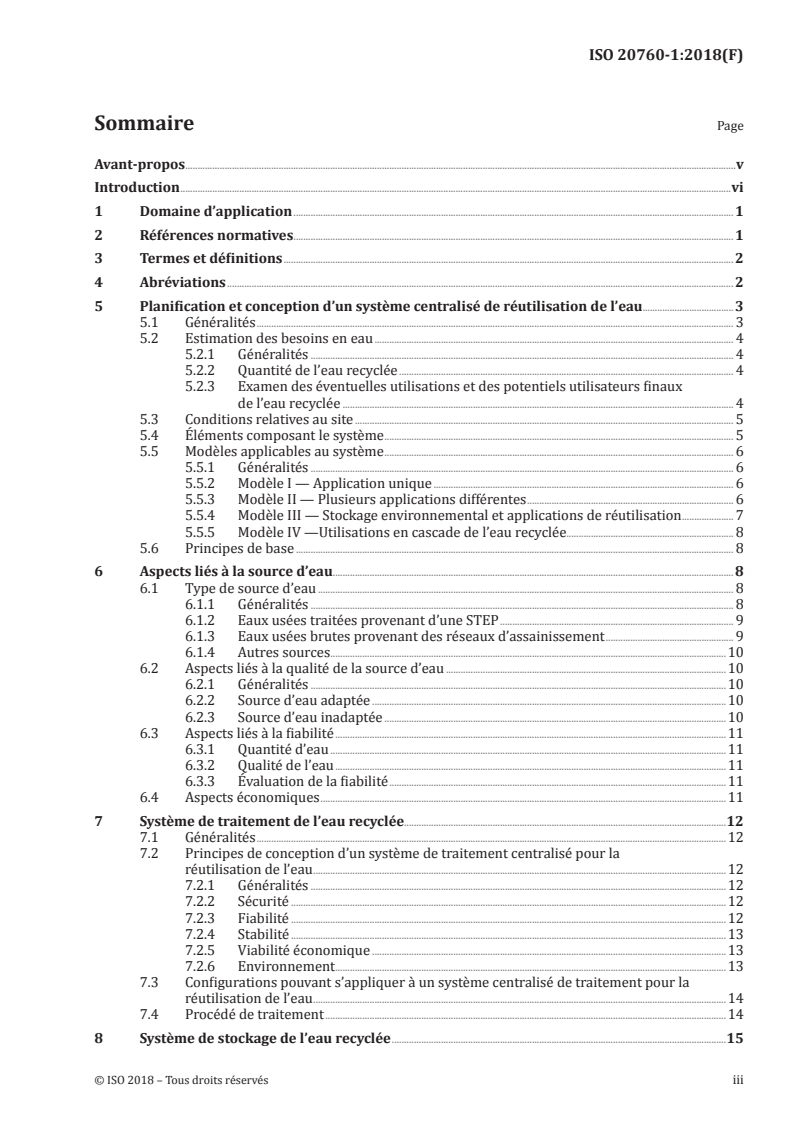 ISO 20760-1:2018(F)

Sommaire

Page

Avant-propos v
Introduction vi
1 Domaine d'application 1
2 Références normatives 1
3 Termes et définitions 2
4 Abréviations 2
5 Planification et conception d'un système centralisé de réutilisation de l'eau 3
5.1 Généralités 3
5.2 Estimation des besoins en eau 4
5.2.1 Généralités 4
5.2.2 Quantité de l'eau recyclée 4
5.2.3 Examen des éventuelles utilisations et des potentiels utilisateurs finaux de l'eau recyclée 4
5.3 Conditions relatives au site 5
5.4 Éléments composant le système 5
5.5 Modèles applicables au système 6
5.5.1 Généralités 6
5.5.2 Modèle I — Application unique 6
5.5.3 Modèle II — Plusieurs applications différentes 6
5.5.4 Modèle III — Stockage environnemental et applications de réutilisation 7
5.5.5 Modèle IV —Utilisations en cascade de l'eau recyclée 8
5.6 Principes de base 8
6 Aspects liés à la source d'eau 8
6.1 Type de source d'eau 8
6.1.1 Généralités 8
6.1.2 Eaux usées traitées provenant d'une STEP 9
6.1.3 Eaux usées brutes provenant des réseaux d'assainissement 9
6.1.4 Autres sources 10
6.2 Aspects liés à la qualité de la source d'eau 10
6.2.1 Généralités 10
6.2.2 Source d'eau adaptée 10
6.2.3 Source d'eau inadaptée 10
6.3 Aspects liés à la fiabilité 11
6.3.1 Quantité d'eau 11
6.3.2 Qualité de l'eau 11
6.3.3 Évaluation de la fiabilité 11
6.4 Aspects économiques 11
7 Système de traitement de l'eau recyclée 12
7.1 Généralités 12
7.2 Principes de conception d'un système de traitement centralisé pour la réutilisation de l'eau 12
7.2.1 Généralités 12
7.2.2 Sécurité 12
7.2.3 Fiabilité 12
7.2.4 Stabilité 13
7.2.5 Viabilité économique 13
7.2.6 Environnement 13
7.3 Configurations pouvant s'appliquer à un système centralisé de traitement pour la réutilisation de l'eau 14
7.4 Procédé de traitement 14
8 Système de stockage de l'eau recyclée 15

© ISO 2018 – Tous droits réservés

iii